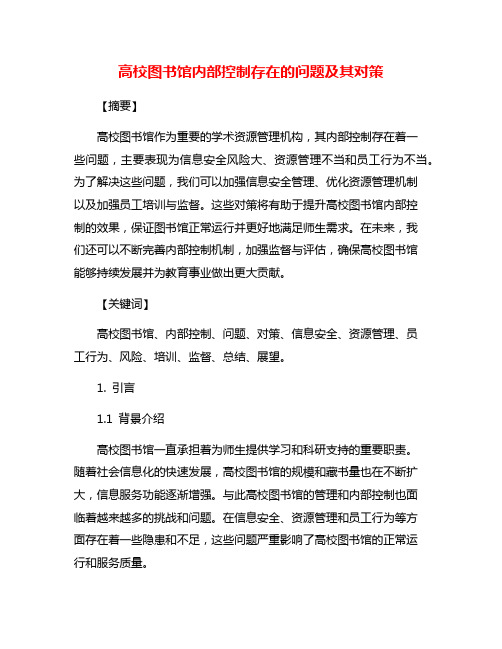 高校图书馆内部控制存在的问题及其对策

【摘要】

高校图书馆作为重要的学术资源管理机构，其内部控制存在着一些问题，主要表现为信息安全风险大、资源管理不当和员工行为不当。为了解决这些问题，我们可以加强信息安全管理、优化资源管理机制以及加强员工培训与监督。这些对策将有助于提升高校图书馆内部控制的效果，保证图书馆正常运行并更好地满足师生需求。在未来，我们还可以不断完善内部控制机制，加强监督与评估，确保高校图书馆能够持续发展并为教育事业做出更大贡献。

【关键词】

高校图书馆、内部控制、问题、对策、信息安全、资源管理、员工行为、风险、培训、监督、总结、展望。

1. 引言

1.1 背景介绍

高校图书馆一直承担着为师生提供学习和科研支持的重要职责。随着社会信息化的快速发展，高校图书馆的规模和藏书量也在不断扩大，信息服务功能逐渐增强。与此高校图书馆的管理和内部控制也面临着越来越多的挑战和问题。在信息安全、资源管理和员工行为等方面存在着一些隐患和不足，这些问题严重影响了高校图书馆的正常运行和服务质量。